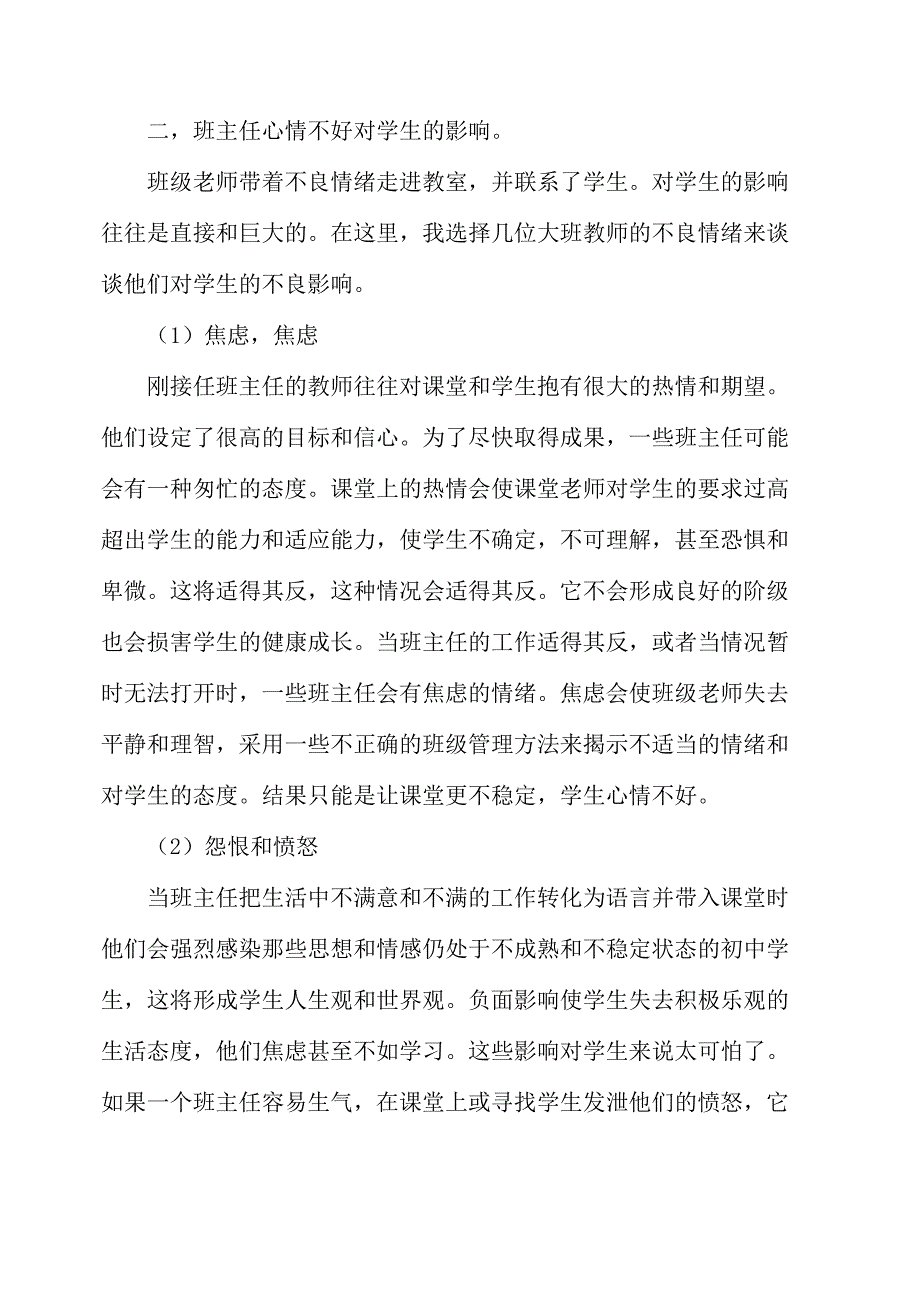 二，班主任心情不好对学生的影响。

班级老师带着不良情绪走进教室，并联系了学生。对学生的影响往往是直接和巨大的。在这里，我选择几位大班教师的不良情绪来谈谈他们对学生的不良影响。

（1）焦虑，焦虑

刚接任班主任的教师往往对课堂和学生抱有很大的热情和期望。他们设定了很高的目标和信心。为了尽快取得成果，一些班主任可能会有一种匆忙的态度。课堂上的热情会使课堂老师对学生的要求过高超出学生的能力和适应能力，使学生不确定，不可理解，甚至恐惧和卑微。这将适得其反，这种情况会适得其反。它不会形成良好的阶级也会损害学生的健康成长。当班主任的工作适得其反，或者当情况暂时无法打开时，一些班主任会有焦虑的情绪。焦虑会使班级老师失去平静和理智，采用一些不正确的班级管理方法来揭示不适当的情绪和对学生的态度。结果只能是让课堂更不稳定，学生心情不好。

（2）怨恨和愤怒

当班主任把生活中不满意和不满的工作转化为语言并带入课堂时他们会强烈感染那些思想和情感仍处于不成熟和不稳定状态的初中学生，这将形成学生人生观和世界观。负面影响使学生失去积极乐观的生活态度，他们焦虑甚至不如学习。这些影响对学生来说太可怕了。如果一个班主任容易生气，在课堂上或寻找学生发泄他们的愤怒，它